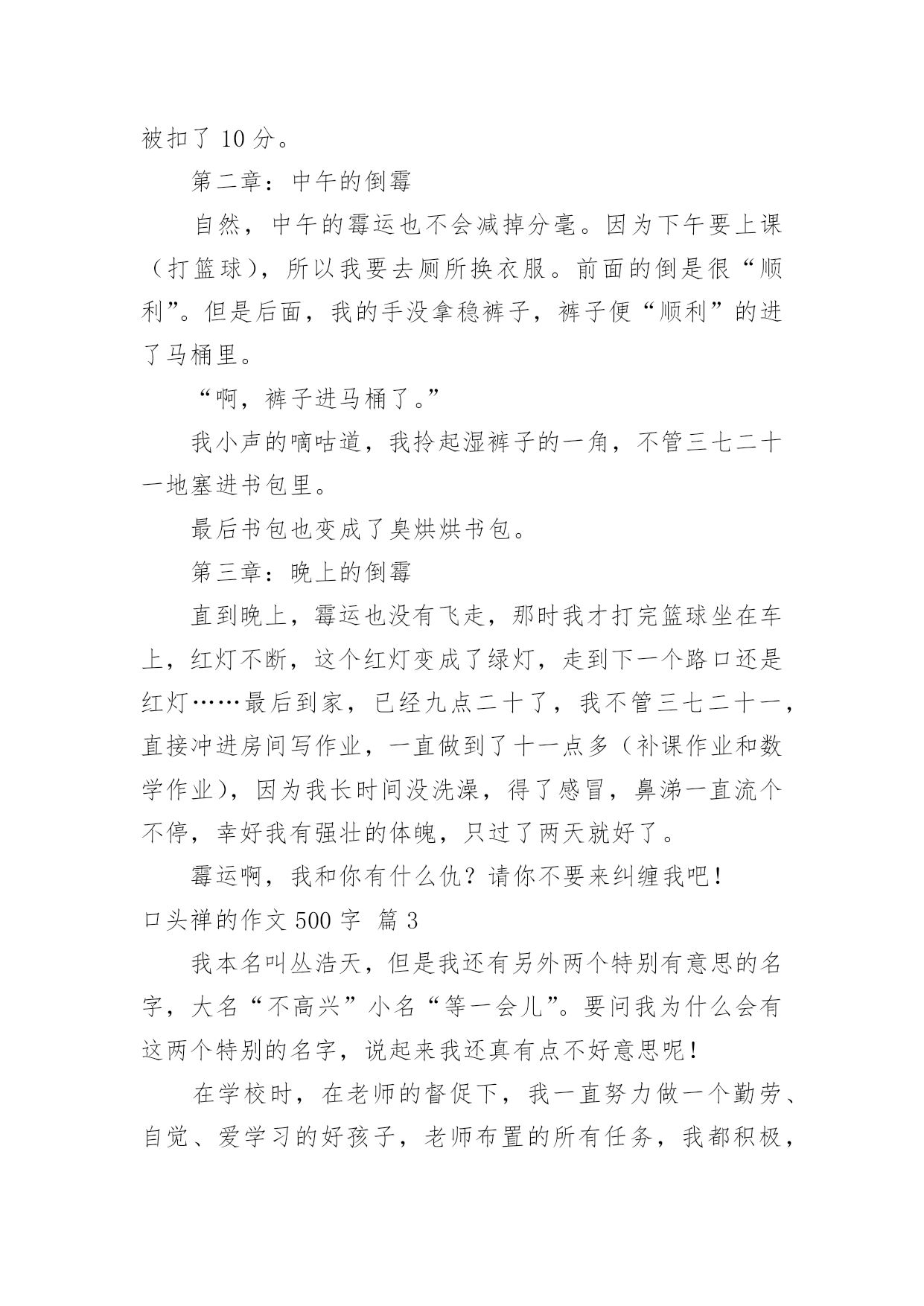 被扣了 10 分。

第二章：中午的倒霉

自然，中午的霉运也不会减掉分毫。因为下午要上课（打篮球），所以我要去厕所换衣服。前面的倒是很“顺利”。但是后面，我的手没拿稳裤子，裤子便“顺利”的进了马桶里。

“啊，裤子进马桶了。”

我小声的嘀咕道，我拎起湿裤子的一角，不管三七二十一地塞进书包里。

最后书包也变成了臭烘烘书包。

第三章：晚上的倒霉

直到晚上，霉运也没有飞走，那时我才打完篮球坐在车上，红灯不断，这个红灯变成了绿灯，走到下一个路口还是红灯……最后到家，已经九点二十了，我不管三七二十一，直接冲进房间写作业，一直做到了十一点多（补课作业和数学作业），因为我长时间没洗澡，得了感冒，鼻涕一直流个不停，幸好我有强壮的体魄，只过了两天就好了。

霉运啊，我和你有什么仇？请你不要来纠缠我吧！

口头禅的作文 500 字 篇 3

我本名叫丛浩天，但是我还有另外两个特别有意思的名字，大名“不高兴”小名“等一会儿”。要问我为什么会有这两个特别的名字，说起来我还真有点不好意思呢！

在学校时，在老师的督促下，我一直努力做一个勤劳、自觉、爱学习的好孩子，老师布置的所有任务，我都积极，